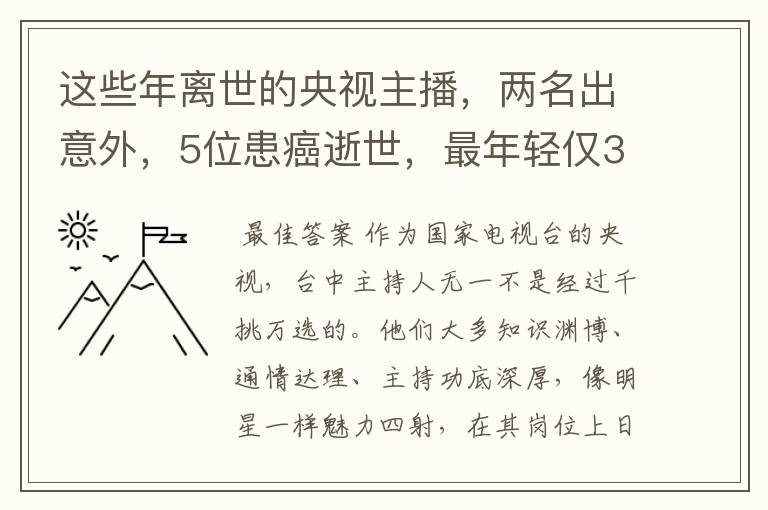 这些年离世的央视主播，两名出意外，5位患癌逝世，最年轻仅3

最佳答案 作为国家电视台的央视，台中主持人无一不是经过千挑万选的。他们大多知识渊博、通情达理、主持功底深厚，像明星一样魅力四射，在其岗位上日